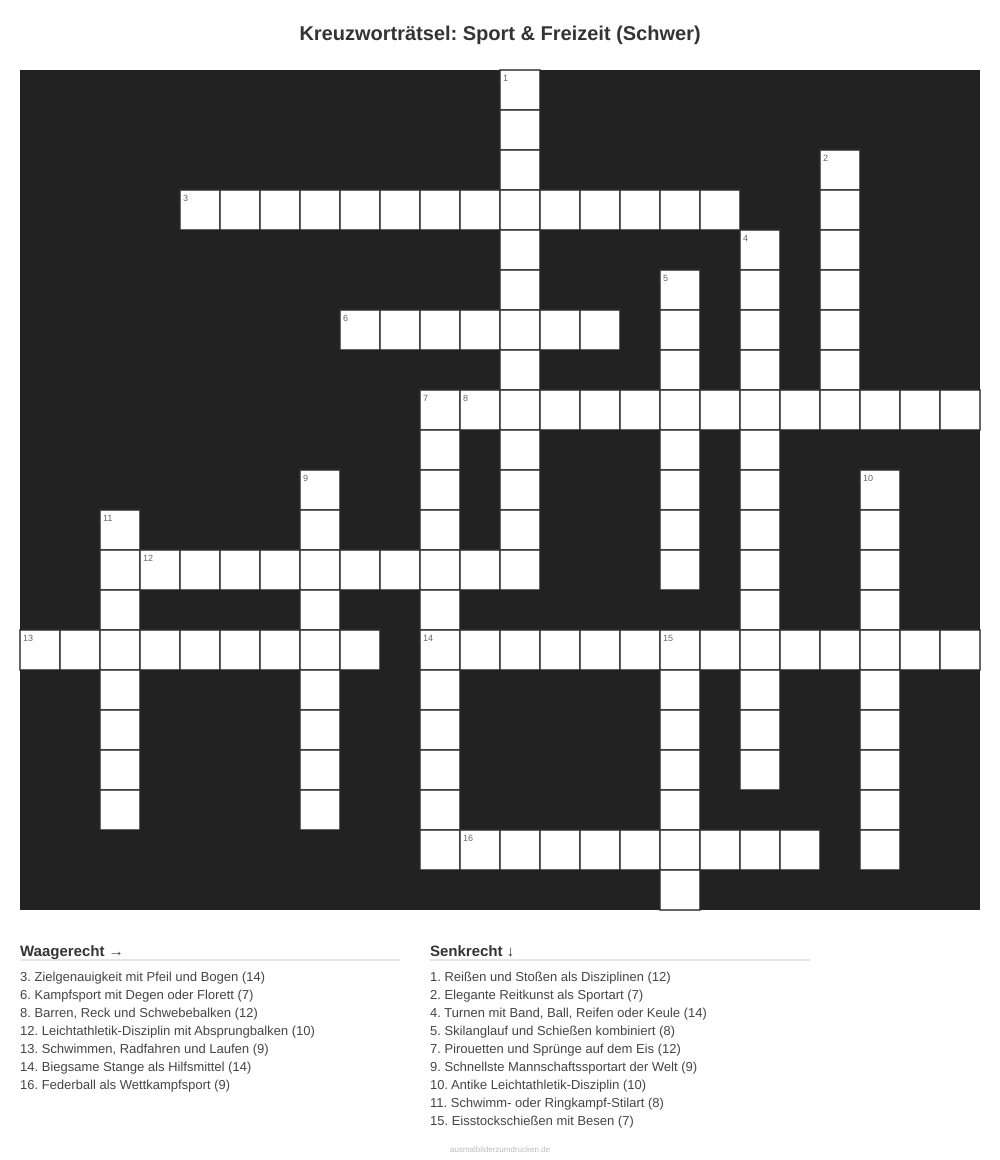 Kreuzworträtsel: Sport & Freizeit (Schwer)

1

2

3

4

5

6

7

8

9

10

11

12

13

14

15

16

Waagerecht →

3. Zielgenauigkeit mit Pfeil und Bogen (14)
6. Kampfsport mit Degen oder Florett (7)
8. Barren, Reck und Schwebebalken (12)
12. Leichtathletik-Disziplin mit Absprungbalken (10)
13. Schwimmen, Radfahren und Laufen (9)
14. Biegsame Stange als Hilfsmittel (14)
16. Federball als Wettkampfsport (9)

Senkrecht ↓

1. Reißen und Stoßen als Disziplinen (12)
2. Elegante Reitkunst als Sportart (7)
4. Turnen mit Band, Ball, Reifen oder Keule (14)
5. Skilanglauf und Schießen kombiniert (8)
7. Pirouetten und Sprünge auf dem Eis (12)
9. Schnellste Mannschaftssportart der Welt (9)
10. Antike Leichtathletik-Disziplin (10)
11. Schwimm- oder Ringkampf-Stilart (8)
15. Eisstockschießen mit Besen (7)

ausmalbilderzumdrucken.de